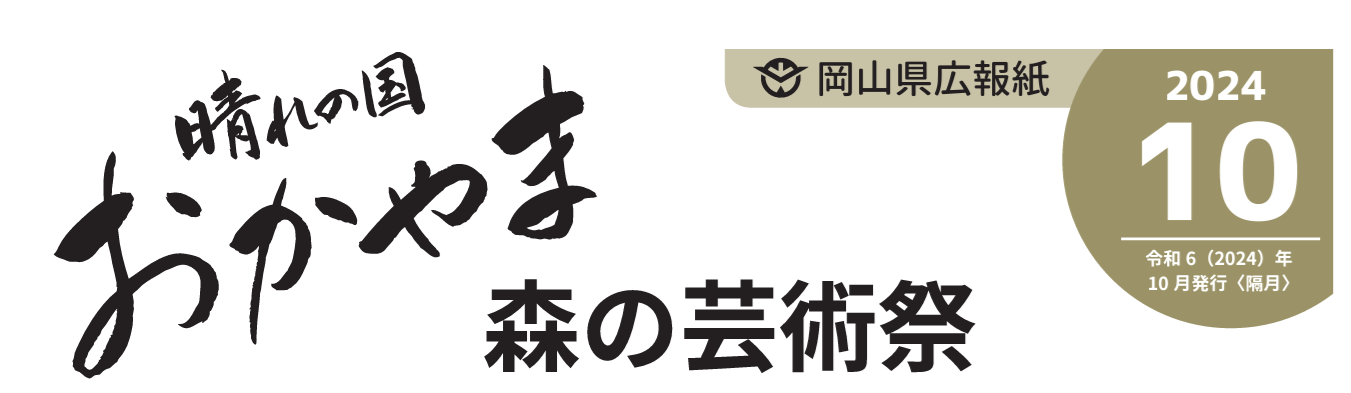 晴れの国
おかやま

岡山県広報紙

2024
10
令和６（2024）年
10月発行〈隔月〉

森の芸術祭